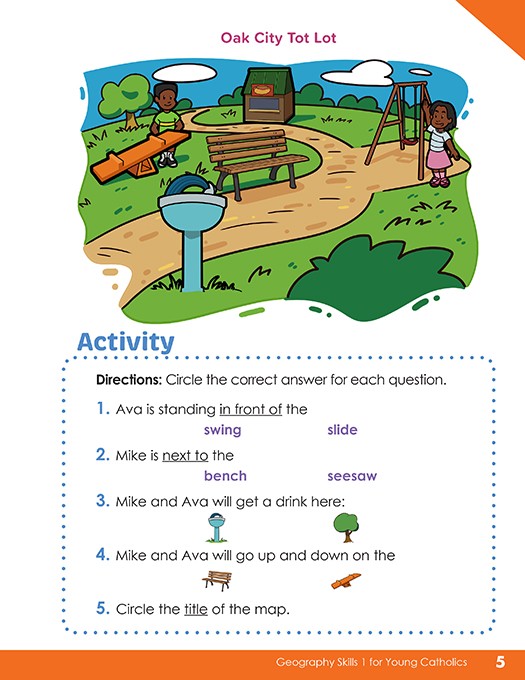 Oak City Tot Lot

Activity

Directions: Circle the correct answer for each question.

1. Ava is standing in front of the

swing slide

2. Mike is next to the

bench seesaw

3. Mike and Ava will get a drink here:

4. Mike and Ava will go up and down on the

5. Circle the title of the map.

Geography Skills 1 for Young Catholics 5